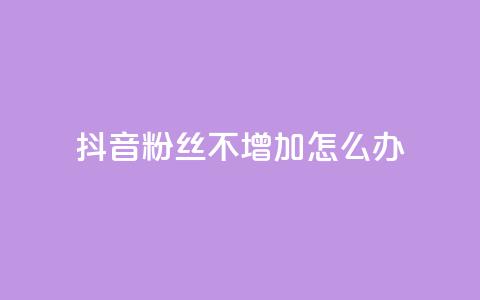 抖音粉丝不增加怎么办